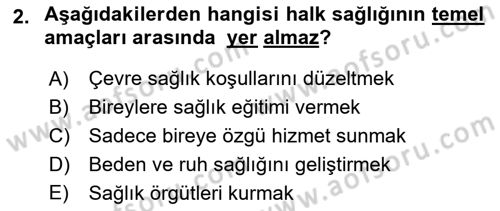 2. Aşağıdakilerden hangisi halk sağlığının temel amaçları arasında yer almaz?

A) Çevre sağlık koşullarını düzeltmek
B) Bireylere sağlık eğitimi vermek
C) Sadece bireye özgü hizmet sunmak
D) Beden ve ruh sağlığını geliştirmek
E) Sağlık örgütleri kurmak

www.aofsoru.com